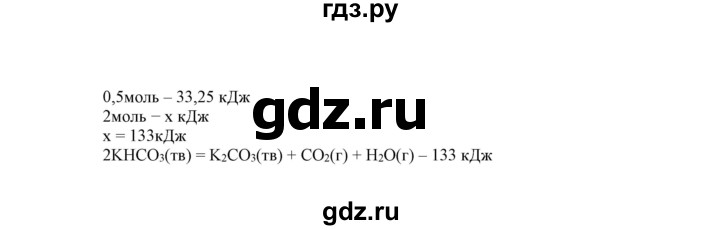 гдз.ру

0,5моль – 33,25 кДж
2моль – x кДж
x = 133кДж
$2KHCO_3$(тв) = $K_2CO_3$(тв) + $CO_2$(г) + $H_2O$(г) – 133 кДж

gdz.ru

gdz.ru